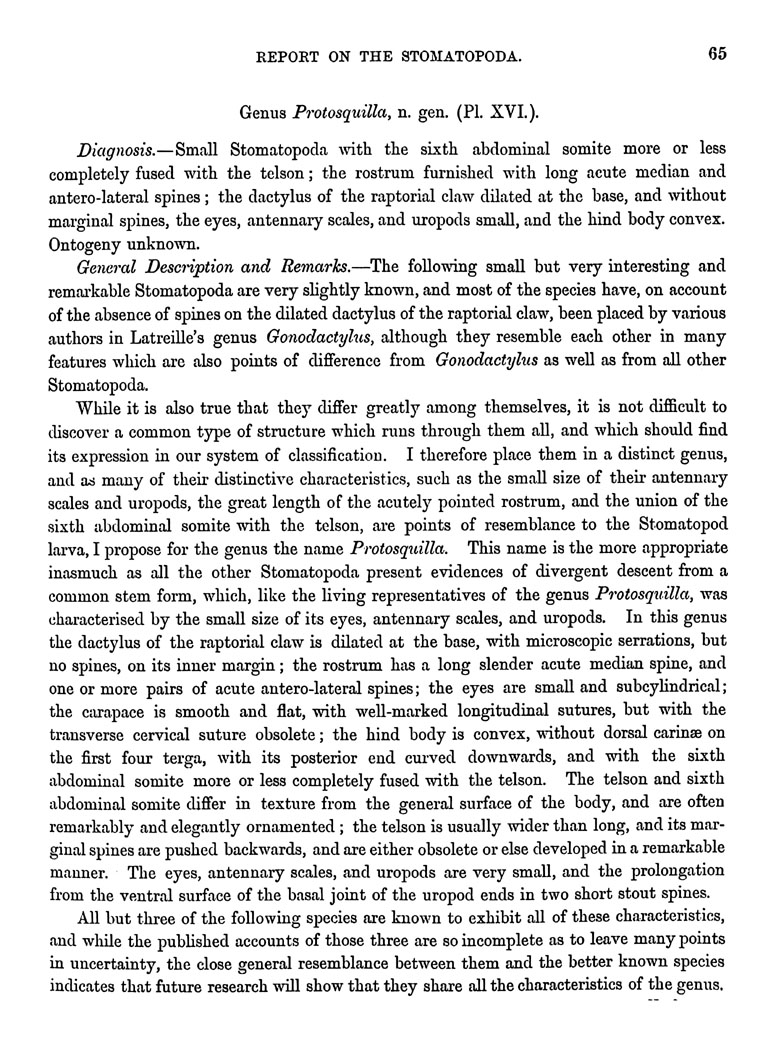 REPORT ON THE STOMATOPODA. 65

Genus Protosquilla, n. gen. (Pl. XVI.).

Diagnosis.—Small Stomatopoda with the sixth abdominal somite more or less completely fused with the telson; the rostrum furnished with long acute median and antero-lateral spines; the dactylus of the raptorial claw dilated at the base, and without marginal spines, the eyes, antennary scales, and uropods small, and the hind body convex. Ontogeny unknown.

General Description and Remarks.—The following small but very interesting and remarkable Stomatopoda are very slightly known, and most of the species have, on account of the absence of spines on the dilated dactylus of the raptorial claw, been placed by various authors in Latreille's genus Gonodactylus, although they resemble each other in many features which are also points of difference from Gonodactylus as well as from all other Stomatopoda.

While it is also true that they differ greatly among themselves, it is not difficult to discover a common type of structure which runs through them all, and which should find its expression in our system of classification. I therefore place them in a distinct genus, and as many of their distinctive characteristics, such as the small size of their antennary scales and uropods, the great length of the acutely pointed rostrum, and the union of the sixth abdominal somite with the telson, are points of resemblance to the Stomatopod larva, I propose for the genus the name Protosquilla. This name is the more appropriate inasmuch as all the other Stomatopoda present evidences of divergent descent from a common stem form, which, like the living representatives of the genus Protosquilla, was characterised by the small size of its eyes, antennary scales, and uropods. In this genus the dactylus of the raptorial claw is dilated at the base, with microscopic serrations, but no spines, on its inner margin; the rostrum has a long slender acute median spine, and one or more pairs of acute antero-lateral spines; the eyes are small and subcylindrical; the carapace is smooth and flat, with well-marked longitudinal sutures, but with the transverse cervical suture obsolete; the hind body is convex, without dorsal carinæ on the first four terga, with its posterior end curved downwards, and with the sixth abdominal somite more or less completely fused with the telson. The telson and sixth abdominal somite differ in texture from the general surface of the body, and are often remarkably and elegantly ornamented; the telson is usually wider than long, and its marginal spines are pushed backwards, and are either obsolete or else developed in a remarkable manner. The eyes, antennary scales, and uropods are very small, and the prolongation from the ventral surface of the basal joint of the uropod ends in two short stout spines.

All but three of the following species are known to exhibit all of these characteristics, and while the published accounts of those three are so incomplete as to leave many points in uncertainty, the close general resemblance between them and the better known species indicates that future research will show that they share all the characteristics of the genus.